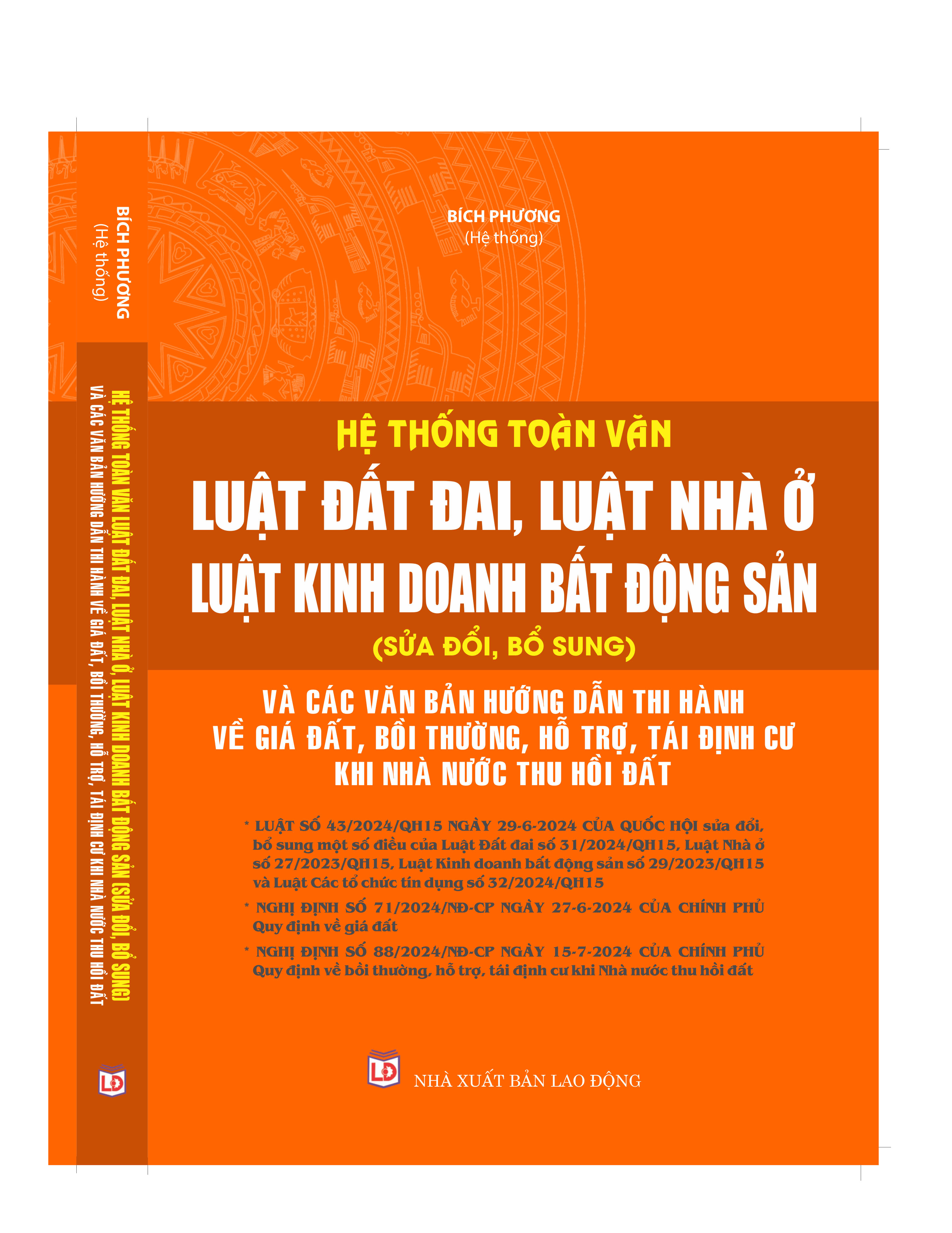 BÍCH PHƯƠNG
(Hệ thống)

HỆ THỐNG TOÀN VĂN LUẬT ĐẤT ĐAI, LUẬT NHÀ Ở, LUẬT KINH DOANH BẤT ĐỘNG SẢN (SỬA ĐỔI, BỔ SUNG)
VÀ CÁC VĂN BẢN HƯỚNG DẪN THI HÀNH VỀ GIÁ ĐẤT, BỒI THƯỜNG, HỖ TRỢ, TÁI ĐỊNH CƯ KHI NHÀ NƯỚC THU HỒI ĐẤT

LĐ

BÍCH PHƯƠNG
(Hệ thống)

HỆ THỐNG TOÀN VĂN
LUẬT ĐẤT ĐAI, LUẬT NHÀ Ở
LUẬT KINH DOANH BẤT ĐỘNG SẢN
(SỬA ĐỔI, BỔ SUNG)

VÀ CÁC VĂN BẢN HƯỚNG DẪN THI HÀNH
VỀ GIÁ ĐẤT, BỒI THƯỜNG, HỖ TRỢ, TÁI ĐỊNH CƯ
KHI NHÀ NƯỚC THU HỒI ĐẤT

* LUẬT SỐ 43/2024/QH15 NGÀY 29-6-2024 CỦA QUỐC HỘI sửa đổi, bổ sung một số điều của Luật Đất đai số 31/2024/QH15, Luật Nhà ở số 27/2023/QH15, Luật Kinh doanh bất động sản số 29/2023/QH15 và Luật Các tổ chức tín dụng số 32/2024/QH15

* NGHỊ ĐỊNH SỐ 71/2024/NĐ-CP NGÀY 27-6-2024 CỦA CHÍNH PHỦ Quy định về giá đất

* NGHỊ ĐỊNH SỐ 88/2024/NĐ-CP NGÀY 15-7-2024 CỦA CHÍNH PHỦ Quy định về bồi thường, hỗ trợ, tái định cư khi Nhà nước thu hồi đất

LĐ
NHÀ XUẤT BẢN LAO ĐỘNG